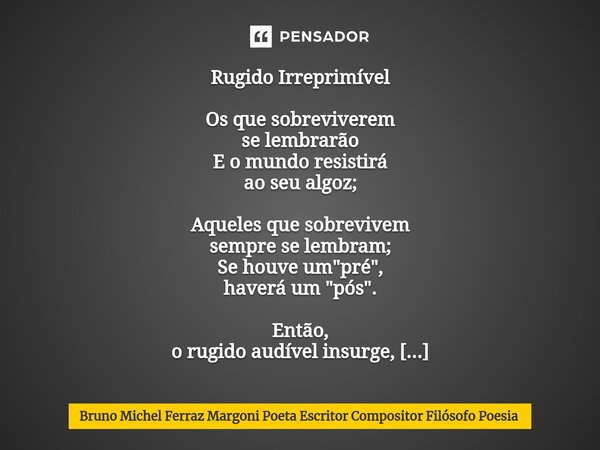 PENSADOR

Rugido Irreprimível

Os que sobreviverem
se lembrarão
E o mundo resistirá
ao seu algoz;

Aqueles que sobrevivem
sempre se lembram;
Se houve um"pré",
haverá um "pós".

Então,
o rugido audível insurge, [...]

Bruno Michel Ferraz Margoni Poeta Escritor Compositor Filósofo Poesia